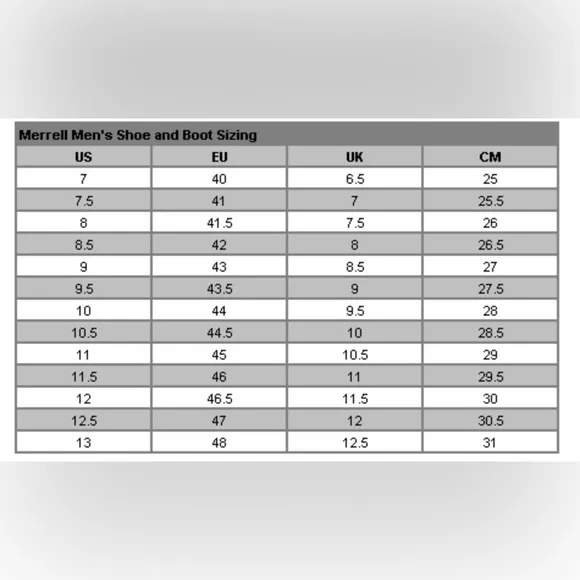 Merrell Men's Shoe and Boot Sizing

| US | EU | UK | CM |
|---|---|---|---|
| 7 | 40 | 6.5 | 25 |
| 7.5 | 41 | 7 | 25.5 |
| 8 | 41.5 | 7.5 | 26 |
| 8.5 | 42 | 8 | 26.5 |
| 9 | 43 | 8.5 | 27 |
| 9.5 | 43.5 | 9 | 27.5 |
| 10 | 44 | 9.5 | 28 |
| 10.5 | 44.5 | 10 | 28.5 |
| 11 | 45 | 10.5 | 29 |
| 11.5 | 46 | 11 | 29.5 |
| 12 | 46.5 | 11.5 | 30 |
| 12.5 | 47 | 12 | 30.5 |
| 13 | 48 | 12.5 | 31 |